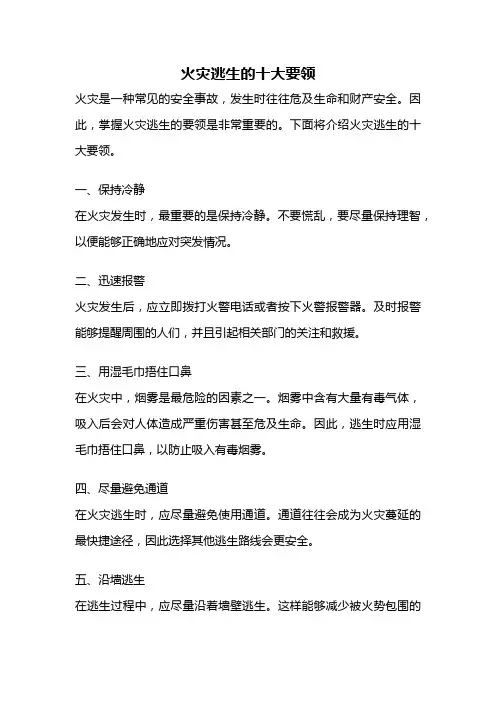 火灾逃生的十大要领

火灾是一种常见的安全事故，发生时往往危及生命和财产安全。因此，掌握火灾逃生的要领是非常重要的。下面将介绍火灾逃生的十大要领。

一、保持冷静

在火灾发生时，最重要的是保持冷静。不要慌乱，要尽量保持理智，以便能够正确地应对突发情况。

二、迅速报警

火灾发生后，应立即拨打火警电话或者按下火警报警器。及时报警能够提醒周围的人们，并且引起相关部门的关注和救援。

三、用湿毛巾捂住口鼻

在火灾中，烟雾是最危险的因素之一。烟雾中含有大量有毒气体，吸入后会对人体造成严重伤害甚至危及生命。因此，逃生时应用湿毛巾捂住口鼻，以防止吸入有毒烟雾。

四、尽量避免通道

在火灾逃生时，应尽量避免使用通道。通道往往会成为火灾蔓延的最快捷途径，因此选择其他逃生路线会更安全。

五、沿墙逃生

在逃生过程中，应尽量沿着墙壁逃生。这样能够减少被火势包围的